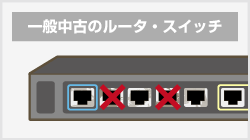 一般中古のルータ・スイッチ